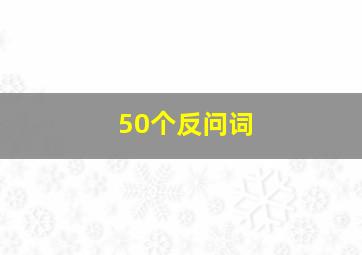 50个反问词